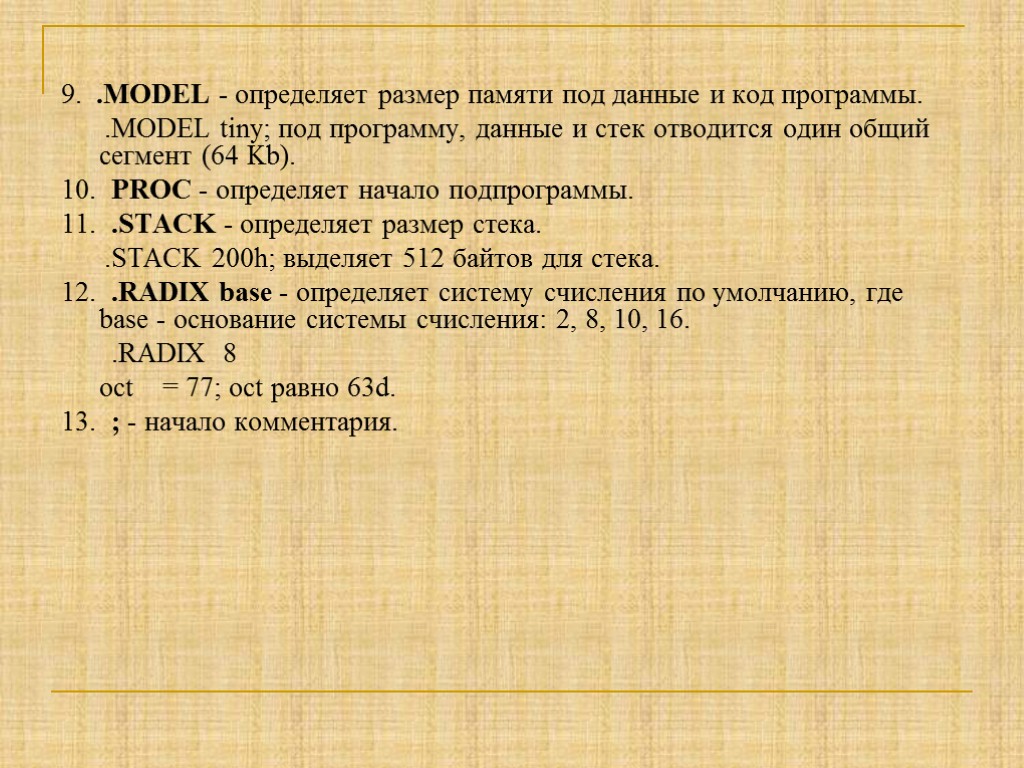 9. .MODEL - определяет размер памяти под данные и код программы.

.MODEL tiny; под программу, данные и стек отводится один общий сегмент (64 Kb).

10. PROC - определяет начало подпрограммы.

11. .STACK - определяет размер стека.

.STACK 200h; выделяет 512 байтов для стека.

12. .RADIX base - определяет систему счисления по умолчанию, где base - основание системы счисления: 2, 8, 10, 16.

.RADIX 8

oct = 77; oct равно 63d.

13. ; - начало комментария.